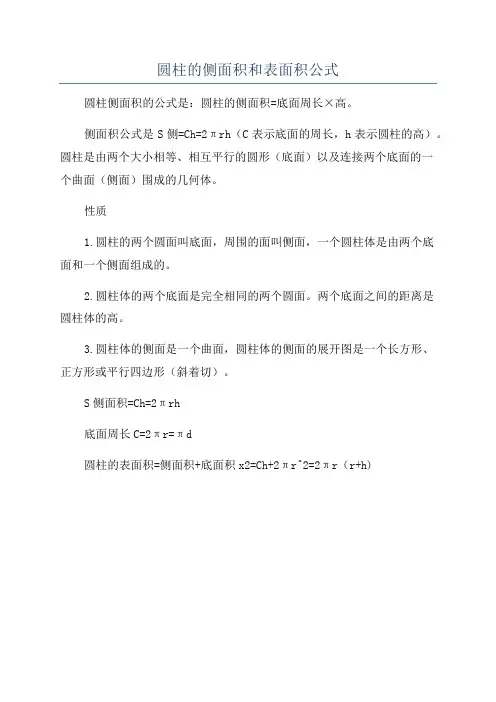 圆柱的侧面积和表面积公式

圆柱侧面积的公式是：圆柱的侧面积=底面周长×高。

侧面积公式是 S 侧=Ch=2πrh（C 表示底面的周长，h 表示圆柱的高）。圆柱是由两个大小相等、相互平行的圆形（底面）以及连接两个底面的一个曲面（侧面）围成的几何体。

性质

1.圆柱的两个圆面叫底面，周围的面叫侧面，一个圆柱体是由两个底面和一个侧面组成的。

2.圆柱体的两个底面是完全相同的两个圆面。两个底面之间的距离是圆柱体的高。

3.圆柱体的侧面是一个曲面，圆柱体的侧面的展开图是一个长方形、正方形或平行四边形（斜着切）。

S 侧面积=Ch=2πrh

底面周长 C=2πr=πd

圆柱的表面积=侧面积+底面积 x2=Ch+2πr^2=2πr（r+h）